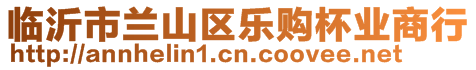 临沂市兰山区乐购杯业商行
http://annhelin1.cn.coovee.net